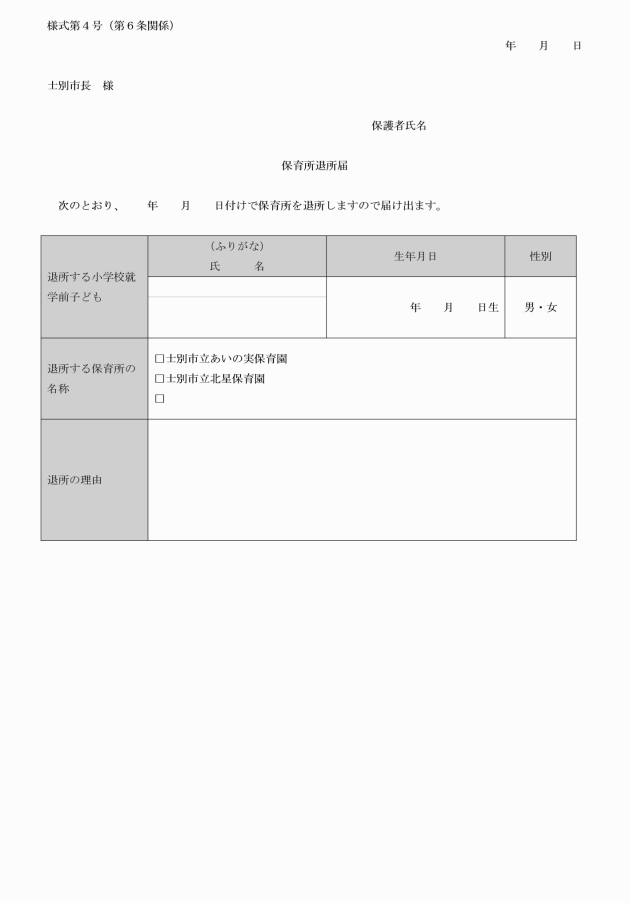 様式第４号（第６条関係）

年　　月　　日

士別市長　様

保護者氏名

保育所退所届

次のとおり、　　年　　月　　日付けで保育所を退所しますので届け出ます。

| 退所する小学校就学前子ども | （ふりがな）<br>氏　　名 | 生年月日 | 性別 |
|---|---|---|---|
| | | 年　　月　　日生 | 男・女 |
| 退所する保育所の名称 | □士別市立あいの実保育園<br>□士別市立北星保育園<br>□ | | |
| 退所の理由 | | | |